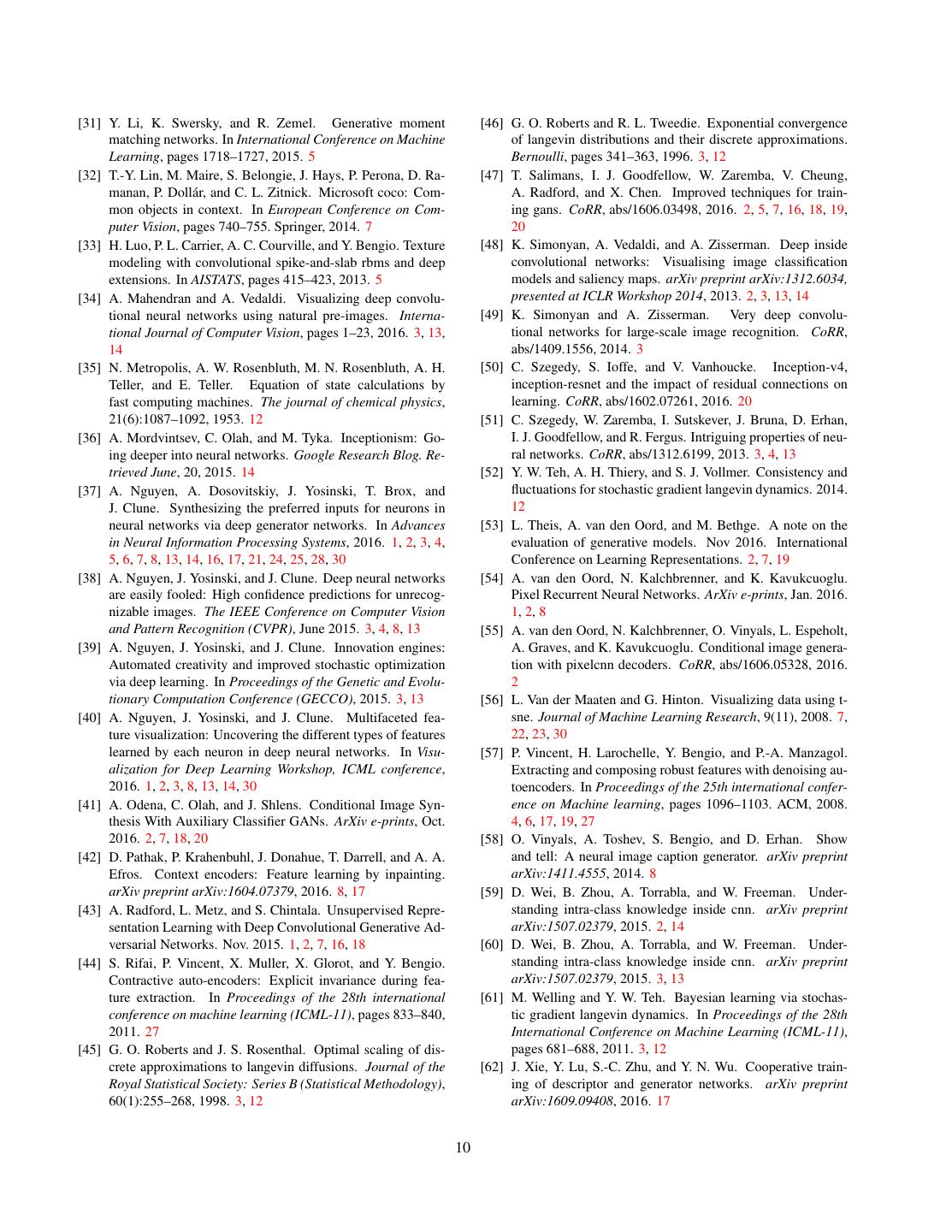 [31] Y. Li, K. Swersky, and R. Zemel. Generative moment matching networks. In International Conference on Machine Learning, pages 1718–1727, 2015. 5

[32] T.-Y. Lin, M. Maire, S. Belongie, J. Hays, P. Perona, D. Ramanan, P. Dollár, and C. L. Zitnick. Microsoft coco: Common objects in context. In European Conference on Computer Vision, pages 740–755. Springer, 2014. 7

[33] H. Luo, P. L. Carrier, A. C. Courville, and Y. Bengio. Texture modeling with convolutional spike-and-slab rbms and deep extensions. In AISTATS, pages 415–423, 2013. 5

[34] A. Mahendran and A. Vedaldi. Visualizing deep convolutional neural networks using natural pre-images. International Journal of Computer Vision, pages 1–23, 2016. 3, 13, 14

[35] N. Metropolis, A. W. Rosenbluth, M. N. Rosenbluth, A. H. Teller, and E. Teller. Equation of state calculations by fast computing machines. The journal of chemical physics, 21(6):1087–1092, 1953. 12

[36] A. Mordvintsev, C. Olah, and M. Tyka. Inceptionism: Going deeper into neural networks. Google Research Blog. Retrieved June, 20, 2015. 14

[37] A. Nguyen, A. Dosovitskiy, J. Yosinski, T. Brox, and J. Clune. Synthesizing the preferred inputs for neurons in neural networks via deep generator networks. In Advances in Neural Information Processing Systems, 2016. 1, 2, 3, 4, 5, 6, 7, 8, 13, 14, 16, 17, 21, 24, 25, 28, 30

[38] A. Nguyen, J. Yosinski, and J. Clune. Deep neural networks are easily fooled: High confidence predictions for unrecognizable images. The IEEE Conference on Computer Vision and Pattern Recognition (CVPR), June 2015. 3, 4, 8, 13

[39] A. Nguyen, J. Yosinski, and J. Clune. Innovation engines: Automated creativity and improved stochastic optimization via deep learning. In Proceedings of the Genetic and Evolutionary Computation Conference (GECCO), 2015. 3, 13

[40] A. Nguyen, J. Yosinski, and J. Clune. Multifaceted feature visualization: Uncovering the different types of features learned by each neuron in deep neural networks. In Visualization for Deep Learning Workshop, ICML conference, 2016. 1, 2, 3, 8, 13, 14, 30

[41] A. Odena, C. Olah, and J. Shlens. Conditional Image Synthesis With Auxiliary Classifier GANs. ArXiv e-prints, Oct. 2016. 2, 7, 18, 20

[42] D. Pathak, P. Krahenbuhl, J. Donahue, T. Darrell, and A. A. Efros. Context encoders: Feature learning by inpainting. arXiv preprint arXiv:1604.07379, 2016. 8, 17

[43] A. Radford, L. Metz, and S. Chintala. Unsupervised Representation Learning with Deep Convolutional Generative Adversarial Networks. Nov. 2015. 1, 2, 7, 16, 18

[44] S. Rifai, P. Vincent, X. Muller, X. Glorot, and Y. Bengio. Contractive auto-encoders: Explicit invariance during feature extraction. In Proceedings of the 28th international conference on machine learning (ICML-11), pages 833–840, 2011. 27

[45] G. O. Roberts and J. S. Rosenthal. Optimal scaling of discrete approximations to langevin diffusions. Journal of the Royal Statistical Society: Series B (Statistical Methodology), 60(1):255–268, 1998. 3, 12

[46] G. O. Roberts and R. L. Tweedie. Exponential convergence of langevin distributions and their discrete approximations. Bernoulli, pages 341–363, 1996. 3, 12

[47] T. Salimans, I. J. Goodfellow, W. Zaremba, V. Cheung, A. Radford, and X. Chen. Improved techniques for training gans. CoRR, abs/1606.03498, 2016. 2, 5, 7, 16, 18, 19, 20

[48] K. Simonyan, A. Vedaldi, and A. Zisserman. Deep inside convolutional networks: Visualising image classification models and saliency maps. arXiv preprint arXiv:1312.6034, presented at ICLR Workshop 2014, 2013. 2, 3, 13, 14

[49] K. Simonyan and A. Zisserman. Very deep convolutional networks for large-scale image recognition. CoRR, abs/1409.1556, 2014. 3

[50] C. Szegedy, S. Ioffe, and V. Vanhoucke. Inception-v4, inception-resnet and the impact of residual connections on learning. CoRR, abs/1602.07261, 2016. 20

[51] C. Szegedy, W. Zaremba, I. Sutskever, J. Bruna, D. Erhan, I. J. Goodfellow, and R. Fergus. Intriguing properties of neural networks. CoRR, abs/1312.6199, 2013. 3, 4, 13

[52] Y. W. Teh, A. H. Thiery, and S. J. Vollmer. Consistency and fluctuations for stochastic gradient langevin dynamics. 2014. 12

[53] L. Theis, A. van den Oord, and M. Bethge. A note on the evaluation of generative models. Nov 2016. International Conference on Learning Representations. 2, 7, 19

[54] A. van den Oord, N. Kalchbrenner, and K. Kavukcuoglu. Pixel Recurrent Neural Networks. ArXiv e-prints, Jan. 2016. 1, 2, 8

[55] A. van den Oord, N. Kalchbrenner, O. Vinyals, L. Espeholt, A. Graves, and K. Kavukcuoglu. Conditional image generation with pixelcnn decoders. CoRR, abs/1606.05328, 2016. 2

[56] L. Van der Maaten and G. Hinton. Visualizing data using t-sne. Journal of Machine Learning Research, 9(11), 2008. 7, 22, 23, 30

[57] P. Vincent, H. Larochelle, Y. Bengio, and P.-A. Manzagol. Extracting and composing robust features with denoising autoencoders. In Proceedings of the 25th international conference on Machine learning, pages 1096–1103. ACM, 2008. 4, 6, 17, 19, 27

[58] O. Vinyals, A. Toshev, S. Bengio, and D. Erhan. Show and tell: A neural image caption generator. arXiv preprint arXiv:1411.4555, 2014. 8

[59] D. Wei, B. Zhou, A. Torrabla, and W. Freeman. Understanding intra-class knowledge inside cnn. arXiv preprint arXiv:1507.02379, 2015. 2, 14

[60] D. Wei, B. Zhou, A. Torrabla, and W. Freeman. Understanding intra-class knowledge inside cnn. arXiv preprint arXiv:1507.02379, 2015. 3, 13

[61] M. Welling and Y. W. Teh. Bayesian learning via stochastic gradient langevin dynamics. In Proceedings of the 28th International Conference on Machine Learning (ICML-11), pages 681–688, 2011. 3, 12

[62] J. Xie, Y. Lu, S.-C. Zhu, and Y. N. Wu. Cooperative training of descriptor and generator networks. arXiv preprint arXiv:1609.09408, 2016. 17

10